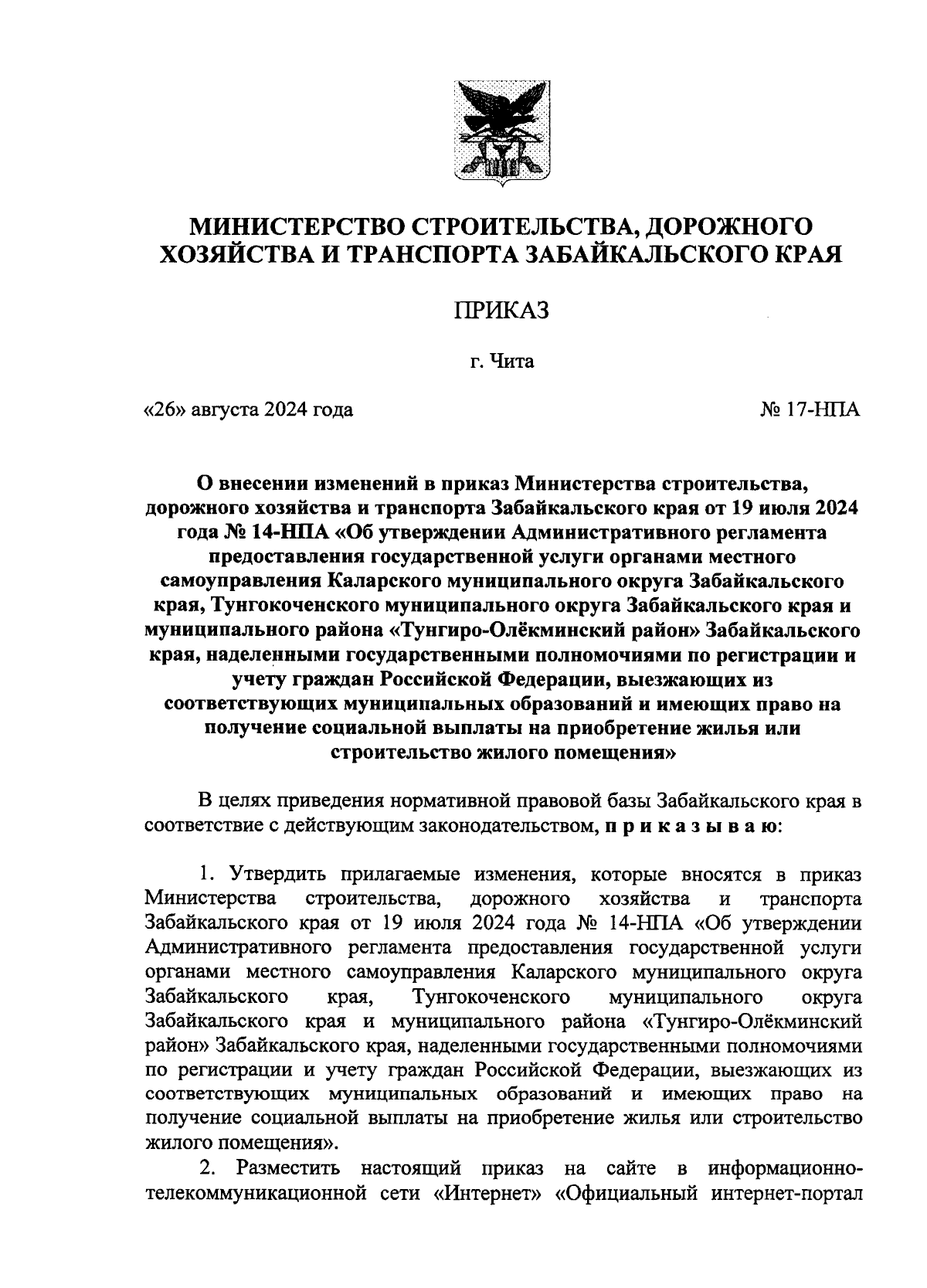 МИНИСТЕРСТВО СТРОИТЕЛЬСТВА, ДОРОЖНОГО ХОЗЯЙСТВА И ТРАНСПОРТА ЗАБАЙКАЛЬСКОГО КРАЯ

ПРИКАЗ

г. Чита

«26» августа 2024 года

№ 17-НПА

О внесении изменений в приказ Министерства строительства, дорожного хозяйства и транспорта Забайкальского края от 19 июля 2024 года № 14-НПА «Об утверждении Административного регламента предоставления государственной услуги органами местного самоуправления Каларского муниципального округа Забайкальского края, Тунгокоченского муниципального округа Забайкальского края и муниципального района «Тунгиро-Олёкминский район» Забайкальского края, наделенными государственными полномочиями по регистрации и учету граждан Российской Федерации, выезжающих из соответствующих муниципальных образований и имеющих право на получение социальной выплаты на приобретение жилья или строительство жилого помещения»

В целях приведения нормативной правовой базы Забайкальского края в соответствие с действующим законодательством, п р и к а з ы в а ю:

1. Утвердить прилагаемые изменения, которые вносятся в приказ Министерства строительства, дорожного хозяйства и транспорта Забайкальского края от 19 июля 2024 года № 14-НПА «Об утверждении Административного регламента предоставления государственной услуги органами местного самоуправления Каларского муниципального округа Забайкальского края, Тунгокоченского муниципального округа Забайкальского края и муниципального района «Тунгиро-Олёкминский район» Забайкальского края, наделенными государственными полномочиями по регистрации и учету граждан Российской Федерации, выезжающих из соответствующих муниципальных образований и имеющих право на получение социальной выплаты на приобретение жилья или строительство жилого помещения».

2. Разместить настоящий приказ на сайте в информационно-телекоммуникационной сети «Интернет» «Официальный интернет-портал